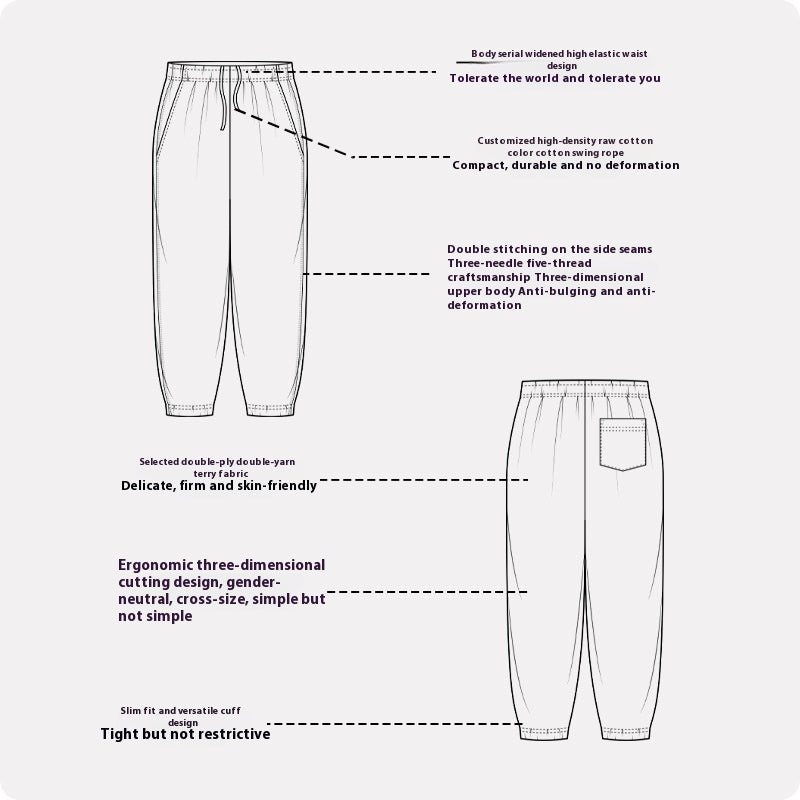 Body serial widened high elastic waist design
Tolerate the world and tolerate you

Customized high-density raw cotton color cotton swing rope
Compact, durable and no deformation

Double stitching on the side seams Three-needle five-thread craftsmanship Three-dimensional upper body Anti-bulging and anti-deformation

Selected double-ply double-yarn terry fabric
Delicate, firm and skin-friendly

Ergonomic three-dimensional cutting design, gender-neutral, cross-size, simple but not simple

Slim fit and versatile cuff design
Tight but not restrictive